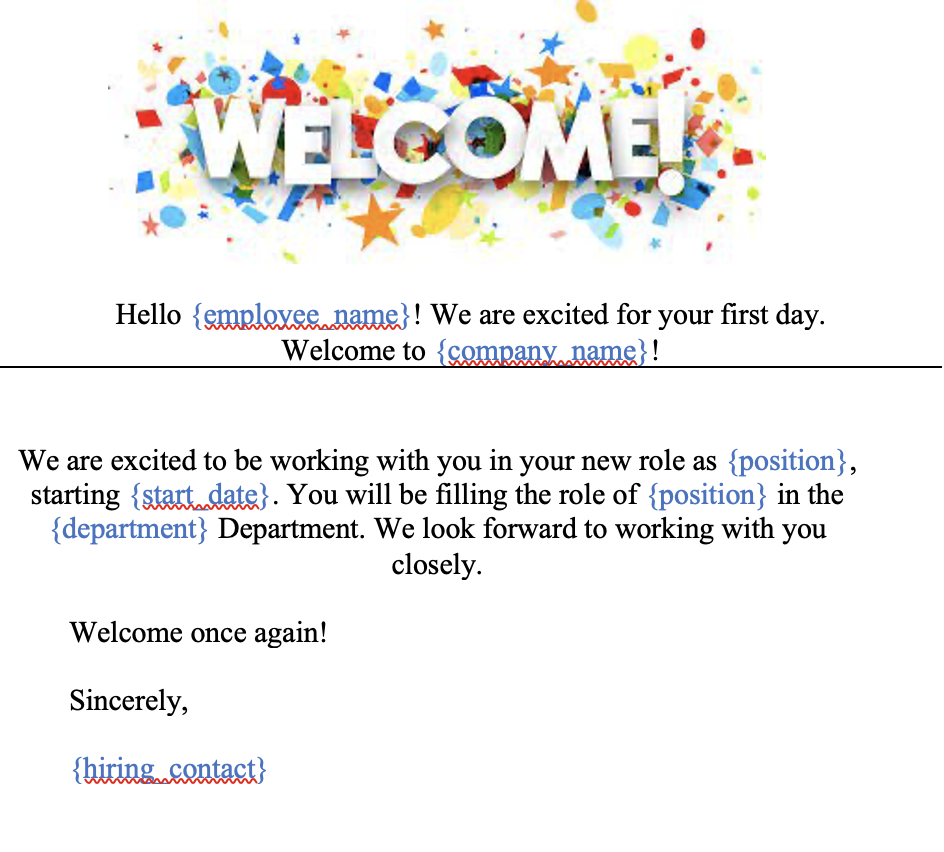 WELCOME!

Hello {employee_name}! We are excited for your first day. Welcome to {company_name}!

We are excited to be working with you in your new role as {position}, starting {start_date}. You will be filling the role of {position} in the {department} Department. We look forward to working with you closely.

Welcome once again!

Sincerely,

{hiring_contact}